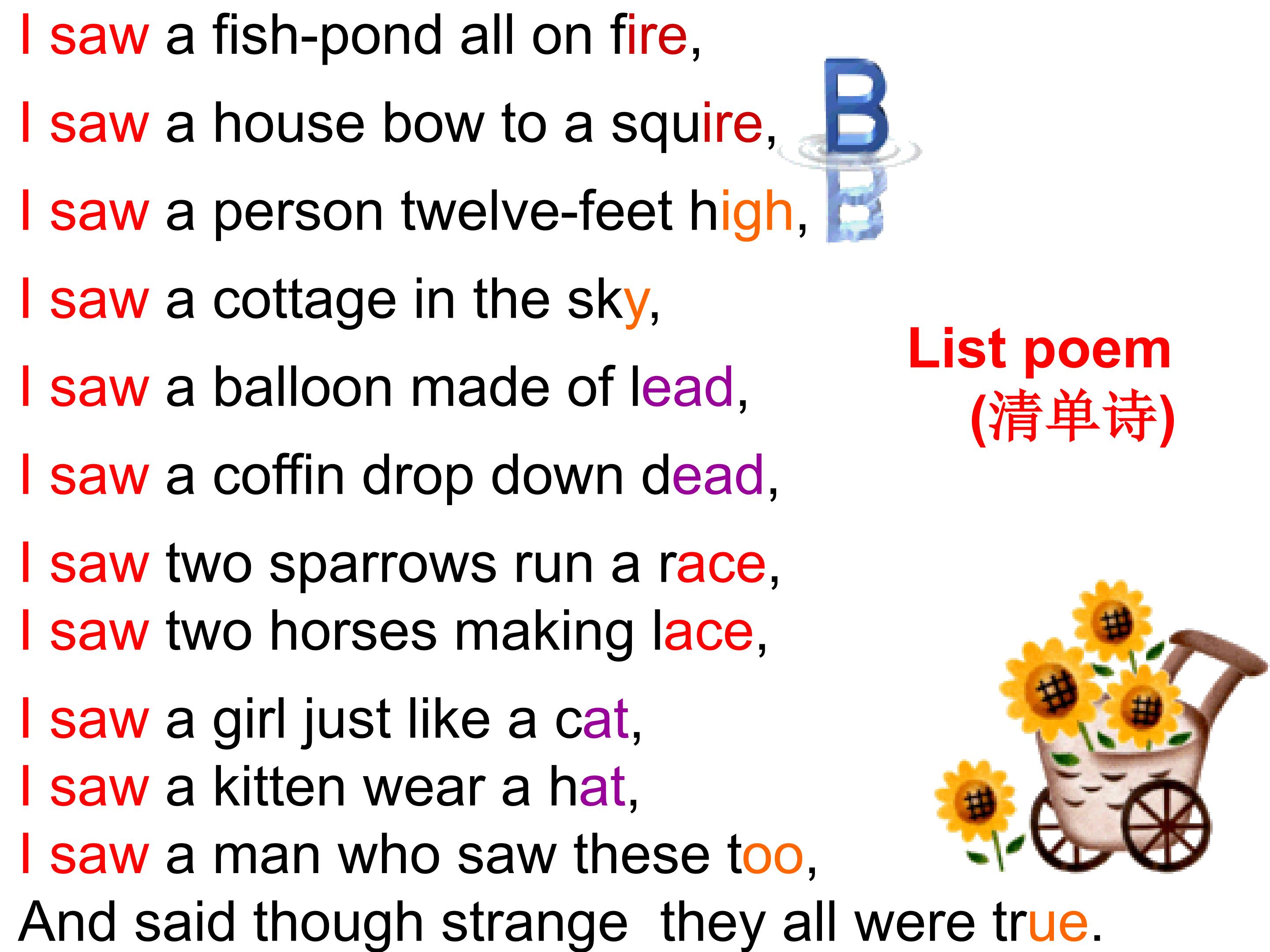 I saw a fish-pond all on fire,
I saw a house bow to a squire,
I saw a person twelve-feet high,
I saw a cottage in the sky,
I saw a balloon made of lead,
I saw a coffin drop down dead,
I saw two sparrows run a race,
I saw two horses making lace,
I saw a girl just like a cat,
I saw a kitten wear a hat,
I saw a man who saw these too,
And said though strange they all were true.

B

List poem
(清单诗)